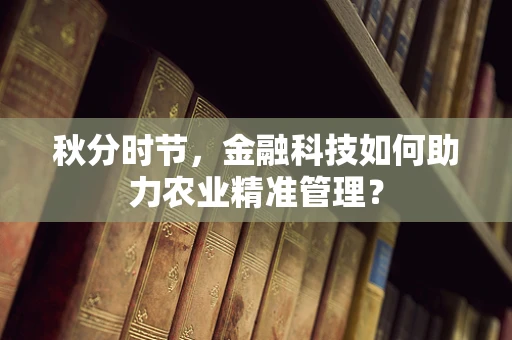 秋分时节，金融科技如何助力农业精准管理？